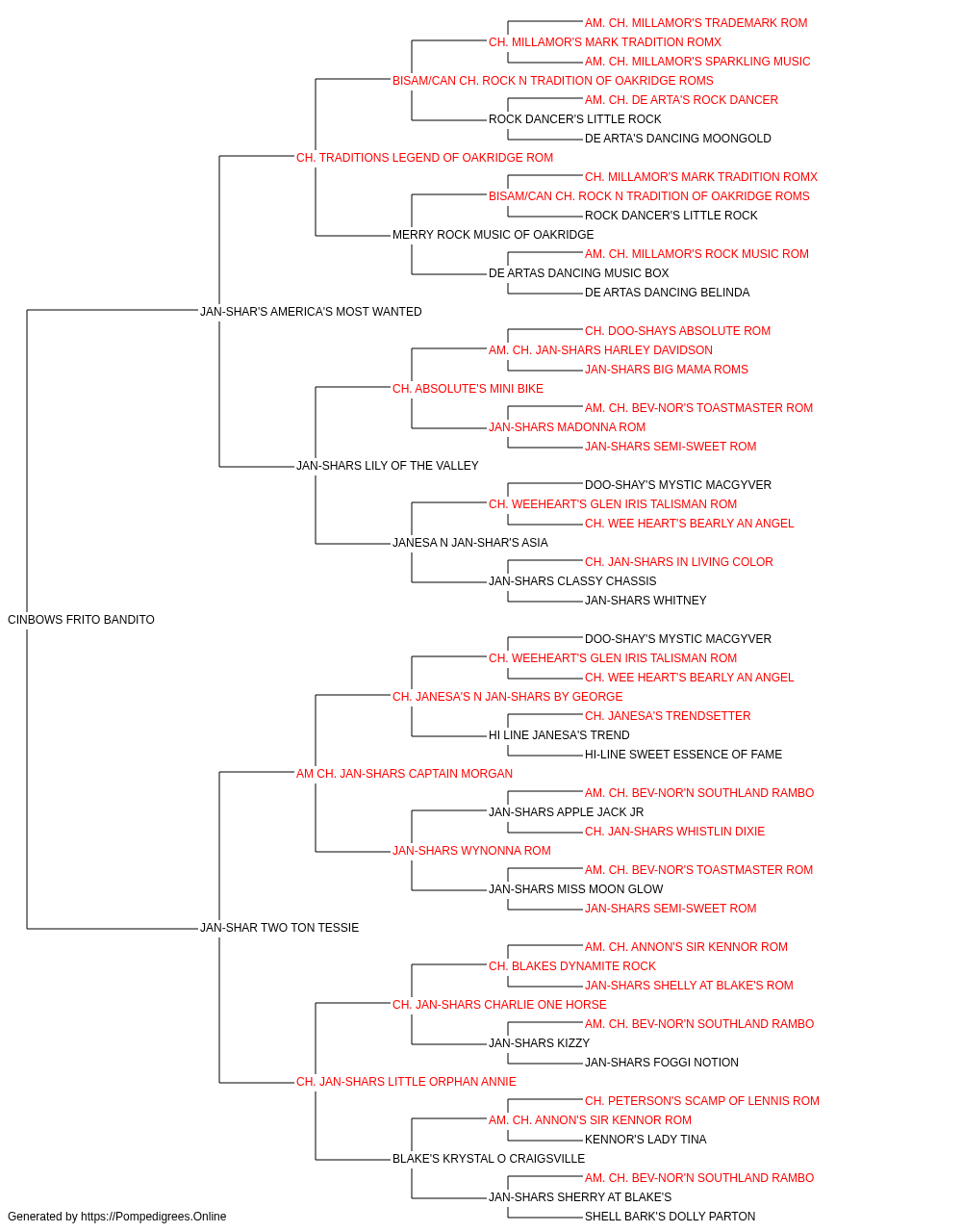 AM. CH. MILLAMOR'S TRADEMARK ROM
CH. MILLAMOR'S MARK TRADITION ROMX
AM. CH. MILLAMOR'S SPARKLING MUSIC
BISAM/CAN CH. ROCK N TRADITION OF OAKRIDGE ROMS
AM. CH. DE ARTA'S ROCK DANCER
ROCK DANCER'S LITTLE ROCK
DE ARTA'S DANCING MOONGOLD
CH. TRADITIONS LEGEND OF OAKRIDGE ROM
CH. MILLAMOR'S MARK TRADITION ROMX
BISAM/CAN CH. ROCK N TRADITION OF OAKRIDGE ROMS
ROCK DANCER'S LITTLE ROCK
MERRY ROCK MUSIC OF OAKRIDGE
AM. CH. MILLAMOR'S ROCK MUSIC ROM
DE ARTAS DANCING MUSIC BOX
DE ARTAS DANCING BELINDA
JAN-SHAR'S AMERICA'S MOST WANTED
CH. DOO-SHAYS ABSOLUTE ROM
AM. CH. JAN-SHARS HARLEY DAVIDSON
JAN-SHARS BIG MAMA ROMS
CH. ABSOLUTE'S MINI BIKE
AM. CH. BEV-NOR'S TOASTMASTER ROM
JAN-SHARS MADONNA ROM
JAN-SHARS SEMI-SWEET ROM
JAN-SHARS LILY OF THE VALLEY
DOO-SHAY'S MYSTIC MACGYVER
CH. WEEHEART'S GLEN IRIS TALISMAN ROM
CH. WEE HEART'S BEARLY AN ANGEL
JANESA N JAN-SHAR'S ASIA
CH. JAN-SHARS IN LIVING COLOR
JAN-SHARS CLASSY CHASSIS
JAN-SHARS WHITNEY
CINBOWS FRITO BANDITO
DOO-SHAY'S MYSTIC MACGYVER
CH. WEEHEART'S GLEN IRIS TALISMAN ROM
CH. WEE HEART'S BEARLY AN ANGEL
CH. JANESA'S N JAN-SHARS BY GEORGE
CH. JANESA'S TRENDSETTER
HI LINE JANESA'S TREND
HI-LINE SWEET ESSENCE OF FAME
AM CH. JAN-SHARS CAPTAIN MORGAN
AM. CH. BEV-NOR'N SOUTHLAND RAMBO
JAN-SHARS APPLE JACK JR
CH. JAN-SHARS WHISTLIN DIXIE
JAN-SHARS WYNONNA ROM
AM. CH. BEV-NOR'S TOASTMASTER ROM
JAN-SHARS MISS MOON GLOW
JAN-SHARS SEMI-SWEET ROM
JAN-SHAR TWO TON TESSIE
AM. CH. ANNON'S SIR KENNOR ROM
CH. BLAKES DYNAMITE ROCK
JAN-SHARS SHELLY AT BLAKE'S ROM
CH. JAN-SHARS CHARLIE ONE HORSE
AM. CH. BEV-NOR'N SOUTHLAND RAMBO
JAN-SHARS KIZZY
JAN-SHARS FOGGI NOTION
CH. JAN-SHARS LITTLE ORPHAN ANNIE
CH. PETERSON'S SCAMP OF LENNIS ROM
AM. CH. ANNON'S SIR KENNOR ROM
KENNOR'S LADY TINA
BLAKE'S KRYSTAL O CRAIGSVILLE
AM. CH. BEV-NOR'N SOUTHLAND RAMBO
JAN-SHARS SHERRY AT BLAKE'S
SHELL BARK'S DOLLY PARTON
Generated by https://Pompedigrees.Online